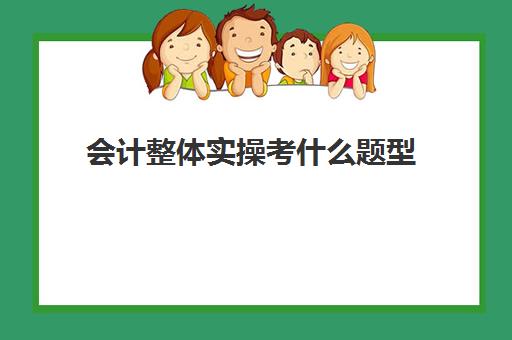 会计整体实操考什么题型